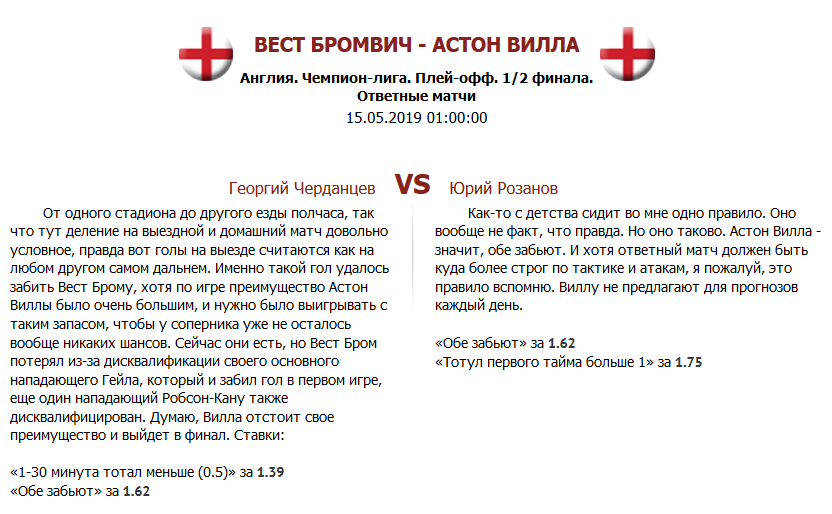 ВЕСТ БРОМВИЧ - АСТОН ВИЛЛА

Англия. Чемпион-лига. Плей-офф. 1/2 финала. Ответные матчи

15.05.2019 01:00:00

Георгий Черданцев VS Юрий Розанов

От одного стадиона до другого езды полчаса, так что тут деление на выездной и домашний матч довольно условное, правда вот голы на выезде считаются как на любом другом самом дальнем. Именно такой гол удалось забить Вест Брому, хотя по игре преимущество Астон Виллы было очень большим, и нужно было выигрывать с таким запасом, чтобы у соперника уже не осталось вообще никаких шансов. Сейчас они есть, но Вест Бром потерял из-за дисквалификации своего основного нападающего Гейла, который и забил гол в первом игре, еще один нападающий Робсон-Кану также дисквалифицирован. Думаю, Вилла отстоит свое преимущество и выйдет в финал. Ставки:

«1-30 минута тотал меньше (0.5)» за 1.39
«Обе забьют» за 1.62

Как-то с детства сидит во мне одно правило. Оно вообще не факт, что правда. Но оно таково. Астон Вилла - значит, обе забьют. И хотя ответный матч должен быть куда более строг по тактике и атакам, я пожалуй, это правило вспомню. Виллу не предлагают для прогнозов каждый день.

«Обе забьют» за 1.62
«Тотул первого тайма больше 1» за 1.75